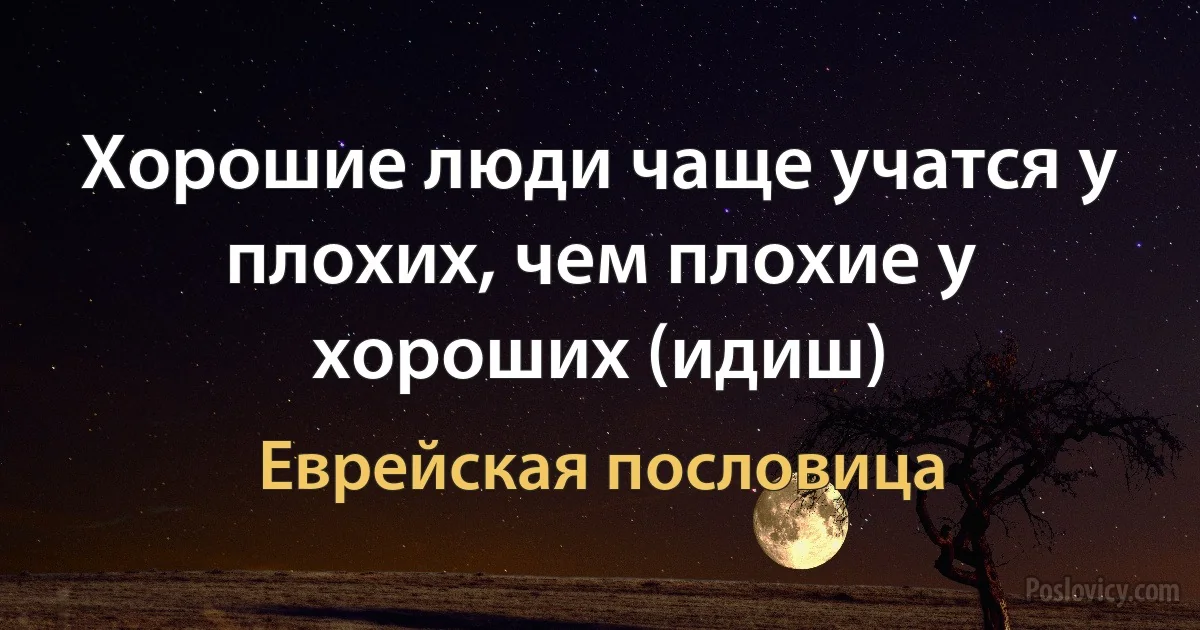 Хорошие люди чаще учатся у плохих, чем плохие у хороших (идиш)

Еврейская пословица

Poslovicy.com